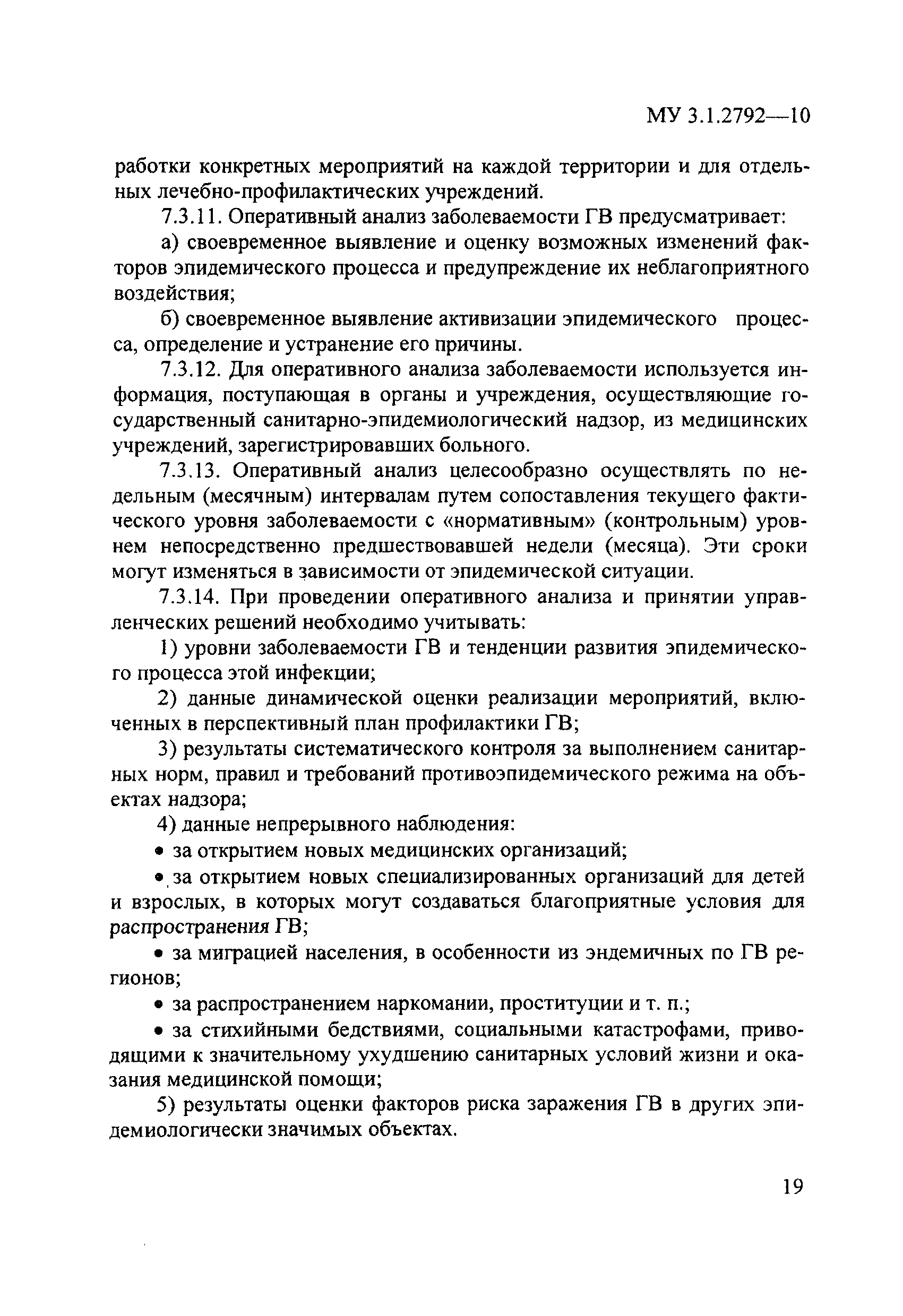 МУ 3.1.2792—10

работки конкретных мероприятий на каждой территории и для отдельных лечебно-профилактических учреждений.

7.3.11. Оперативный анализ заболеваемости ГВ предусматривает:

а) своевременное выявление и оценку возможных изменений факторов эпидемического процесса и предупреждение их неблагоприятного воздействия;

б) своевременное выявление активизации эпидемического процесса, определение и устранение его причины.

7.3.12. Для оперативного анализа заболеваемости используется информация, поступающая в органы и учреждения, осуществляющие государственный санитарно-эпидемиологический надзор, из медицинских учреждений, зарегистрировавших больного.

7.3.13. Оперативный анализ целесообразно осуществлять по недельным (месячным) интервалам путем сопоставления текущего фактического уровня заболеваемости с «нормативным» (контрольным) уровнем непосредственно предшествовавшей недели (месяца). Эти сроки могут изменяться в зависимости от эпидемической ситуации.

7.3.14. При проведении оперативного анализа и принятии управленческих решений необходимо учитывать:

1) уровни заболеваемости ГВ и тенденции развития эпидемического процесса этой инфекции;

2) данные динамической оценки реализации мероприятий, включенных в перспективный план профилактики ГВ;

3) результаты систематического контроля за выполнением санитарных норм, правил и требований противоэпидемического режима на объектах надзора;

4) данные непрерывного наблюдения:

• за открытием новых медицинских организаций;

• за открытием новых специализированных организаций для детей и взрослых, в которых могут создаваться благоприятные условия для распространения ГВ;

• за миграцией населения, в особенности из эндемичных по ГВ регионов;

• за распространением наркомании, проституции и т. п.;

• за стихийными бедствиями, социальными катастрофами, приводящими к значительному ухудшению санитарных условий жизни и оказания медицинской помощи;

5) результаты оценки факторов риска заражения ГВ в других эпидемиологически значимых объектах.

19